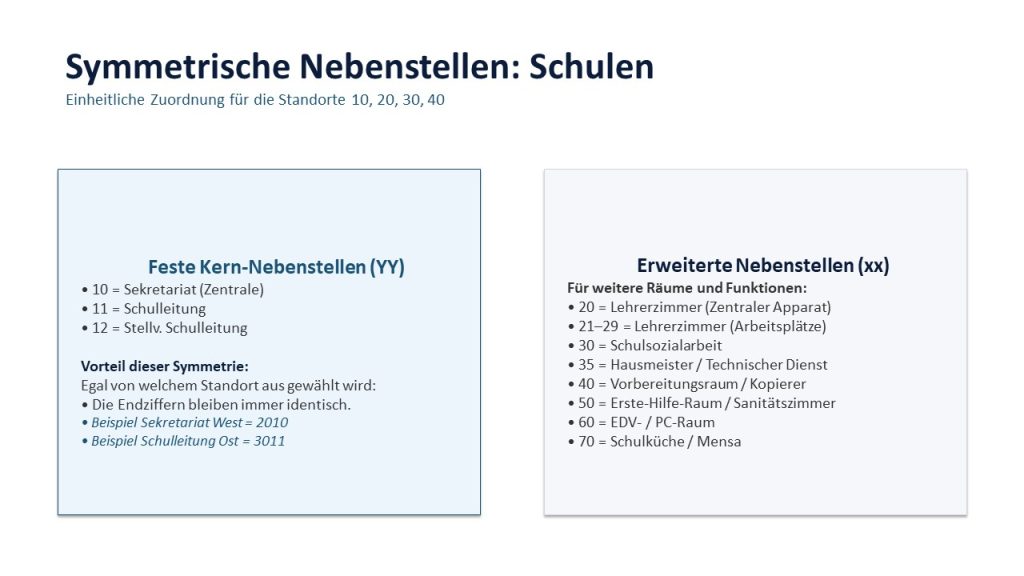 Symmetrische Nebenstellen: Schulen
Einheitliche Zuordnung für die Standorte 10, 20, 30, 40

Feste Kern-Nebenstellen (YY)
• 10 = Sekretariat (Zentrale)
• 11 = Schulleitung
• 12 = Stellv. Schulleitung

Vorteil dieser Symmetrie:
Egal von welchem Standort aus gewählt wird:
• Die Endziffern bleiben immer identisch.
• Beispiel Sekretariat West = 2010
• Beispiel Schulleitung Ost = 3011

Erweiterte Nebenstellen (xx)
Für weitere Räume und Funktionen:
• 20 = Lehrerzimmer (Zentraler Apparat)
• 21–29 = Lehrerzimmer (Arbeitsplätze)
• 30 = Schulsozialarbeit
• 35 = Hausmeister / Technischer Dienst
• 40 = Vorbereitungsraum / Kopierer
• 50 = Erste-Hilfe-Raum / Sanitätszimmer
• 60 = EDV- / PC-Raum
• 70 = Schulküche / Mensa